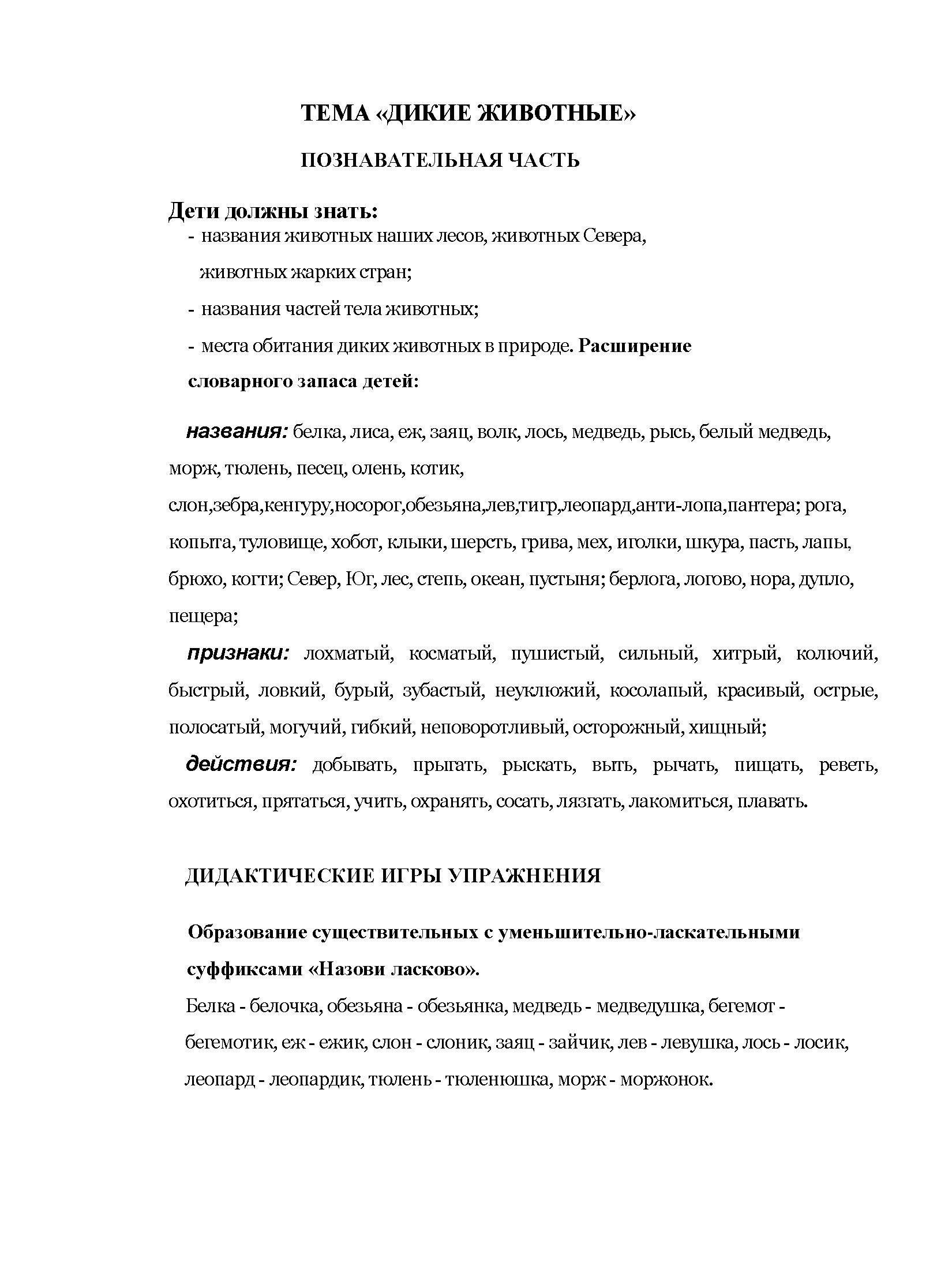 ТЕМА «ДИКИЕ ЖИВОТНЫЕ»

ПОЗНАВАТЕЛЬНАЯ ЧАСТЬ

Дети должны знать:
- названия животных наших лесов, животных Севера, животных жарких стран;
- названия частей тела животных;
- места обитания диких животных в природе. Расширение словарного запаса детей:

названия: белка, лиса, еж, заяц, волк, лось, медведь, рысь, белый медведь, морж, тюлень, песец, олень, котик, слон,зебра,кенгуру,носорог,обезьяна,лев,тигр,леопард,анти-лопа,пантера; рога, копыта, туловище, хобот, клыки, шерсть, грива, мех, иголки, шкура, пасть, лапы, брюхо, когти; Север, Юг, лес, степь, океан, пустыня; берлога, логово, нора, дупло, пещера;

признаки: лохматый, косматый, пушистый, сильный, хитрый, колючий, быстрый, ловкий, бурый, зубастый, неуклюжий, косолапый, красивый, острые, полосатый, могучий, гибкий, неповоротливый, осторожный, хищный;

действия: добывать, прыгать, рыскать, выть, рычать, пищать, реветь, охотиться, прятаться, учить, охранять, сосать, лязгать, лакомиться, плавать.

ДИДАКТИЧЕСКИЕ ИГРЫ УПРАЖНЕНИЯ

Образование существительных с уменьшительно-ласкательными суффиксами «Назови ласково».

Белка - белочка, обезьяна - обезьянка, медведь - медведушка, бегемот - бегемотик, еж - ежик, слон - слоник, заяц - зайчик, лев - левушка, лось - лосик, леопард - леопардик, тюлень - тюленюшка, морж - моржонок.